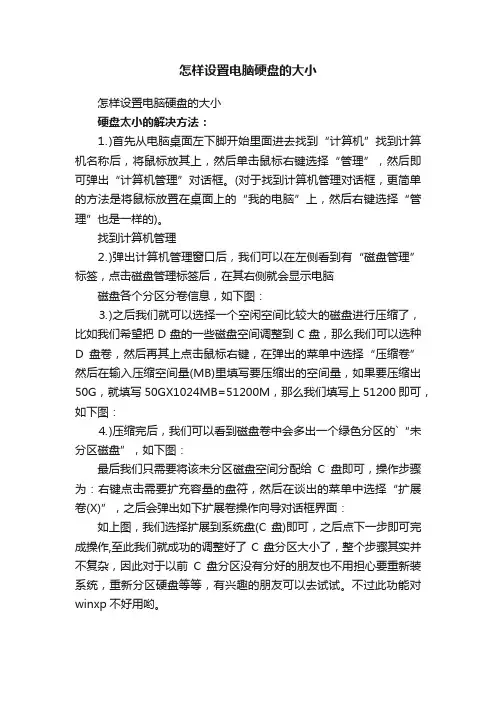 怎样设置电脑硬盘的大小

怎样设置电脑硬盘的大小

硬盘太小的解决方法：

1.)首先从电脑桌面左下脚开始里面进去找到“计算机”找到计算机名称后，将鼠标放其上，然后单击鼠标右键选择“管理”，然后即可弹出“计算机管理”对话框。(对于找到计算机管理对话框，更简单的方法是将鼠标放置在桌面上的“我的电脑”上，然后右键选择“管理”也是一样的)。

找到计算机管理

2.)弹出计算机管理窗口后，我们可以在左侧看到有“磁盘管理”标签，点击磁盘管理标签后，在其右侧就会显示电脑

磁盘各个分区分卷信息，如下图：

3.)之后我们就可以选择一个空闲空间比较大的磁盘进行压缩了，比如我们希望把 D 盘的一些磁盘空间调整到 C 盘，那么我们可以选种 D 盘卷，然后再其上点击鼠标右键，在弹出的菜单中选择“压缩卷”然后在输入压缩空间量(MB)里填写要压缩出的空间量，如果要压缩出 50G，就填写 50GX1024MB=51200M，那么我们填写上 51200 即可，如下图：

4.)压缩完后，我们可以看到磁盘卷中会多出一个绿色分区的`“未分区磁盘”，如下图：

最后我们只需要将该未分区磁盘空间分配给 C 盘即可，操作步骤为：右键点击需要扩充容量的盘符，然后在谈出的菜单中选择“扩展卷(X)”，之后会弹出如下扩展卷操作向导对话框界面：

如上图，我们选择扩展到系统盘(C 盘)即可，之后点下一步即可完成操作,至此我们就成功的调整好了 C 盘分区大小了，整个步骤其实并不复杂，因此对于以前 C 盘分区没有分好的朋友也不用担心要重新装系统，重新分区硬盘等等，有兴趣的朋友可以去试试。不过此功能对 winxp 不好用哟。